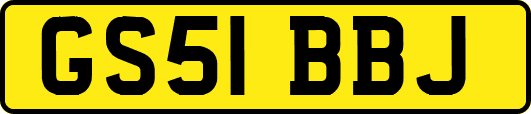 GS51 BBJ